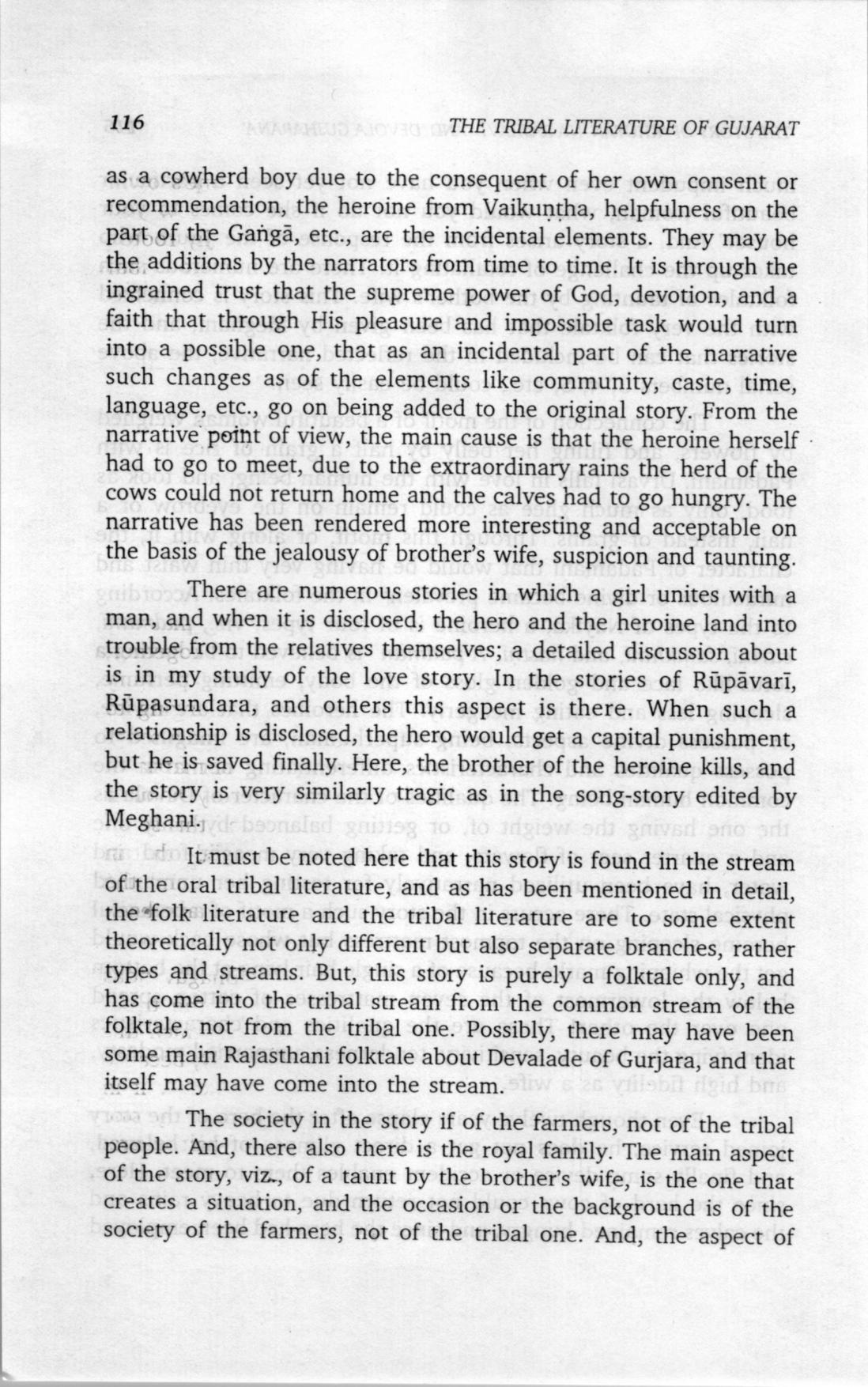 116 THE TRIBAL LITERATURE OF GUJARAT

as a cowherd boy due to the consequent of her own consent or recommendation, the heroine from Vaikuṇṭha, helpfulness on the part of the Gaṅgā, etc., are the incidental elements. They may be the additions by the narrators from time to time. It is through the ingrained trust that the supreme power of God, devotion, and a faith that through His pleasure and impossible task would turn into a possible one, that as an incidental part of the narrative such changes as of the elements like community, caste, time, language, etc., go on being added to the original story. From the narrative point of view, the main cause is that the heroine herself had to go to meet, due to the extraordinary rains the herd of the cows could not return home and the calves had to go hungry. The narrative has been rendered more interesting and acceptable on the basis of the jealousy of brother's wife, suspicion and taunting.

There are numerous stories in which a girl unites with a man, and when it is disclosed, the hero and the heroine land into trouble from the relatives themselves; a detailed discussion about is in my study of the love story. In the stories of Rūpāvarī, Rūpasundara, and others this aspect is there. When such a relationship is disclosed, the hero would get a capital punishment, but he is saved finally. Here, the brother of the heroine kills, and the story is very similarly tragic as in the song-story edited by Meghani.

It must be noted here that this story is found in the stream of the oral tribal literature, and as has been mentioned in detail, the folk literature and the tribal literature are to some extent theoretically not only different but also separate branches, rather types and streams. But, this story is purely a folktale only, and has come into the tribal stream from the common stream of the folktale, not from the tribal one. Possibly, there may have been some main Rajasthani folktale about Devalade of Gurjara, and that itself may have come into the stream.

The society in the story if of the farmers, not of the tribal people. And, there also there is the royal family. The main aspect of the story, viz., of a taunt by the brother's wife, is the one that creates a situation, and the occasion or the background is of the society of the farmers, not of the tribal one. And, the aspect of